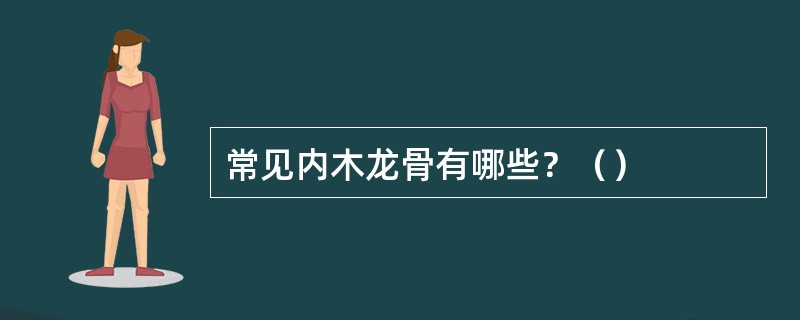 常见内木龙骨有哪些？（）